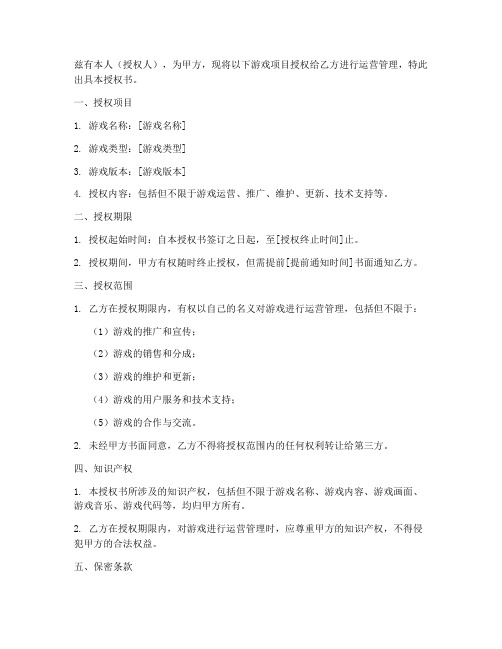 兹有本人（授权人），为甲方，现将以下游戏项目授权给乙方进行运营管理，特此出具本授权书。

一、授权项目

1. 游戏名称：[游戏名称]

2. 游戏类型：[游戏类型]

3. 游戏版本：[游戏版本]

4. 授权内容：包括但不限于游戏运营、推广、维护、更新、技术支持等。

二、授权期限

1. 授权起始时间：自本授权书签订之日起，至[授权终止时间]止。

2. 授权期间，甲方有权随时终止授权，但需提前[提前通知时间]书面通知乙方。

三、授权范围

1. 乙方在授权期限内，有权以自己的名义对游戏进行运营管理，包括但不限于：

（1）游戏的推广和宣传；

（2）游戏的销售和分成；

（3）游戏的维护和更新；

（4）游戏的用户服务和技术支持；

（5）游戏的合作与交流。

2. 未经甲方书面同意，乙方不得将授权范围内的任何权利转让给第三方。

四、知识产权

1. 本授权书所涉及的知识产权，包括但不限于游戏名称、游戏内容、游戏画面、游戏音乐、游戏代码等，均归甲方所有。

2. 乙方在授权期限内，对游戏进行运营管理时，应尊重甲方的知识产权，不得侵犯甲方的合法权益。

五、保密条款